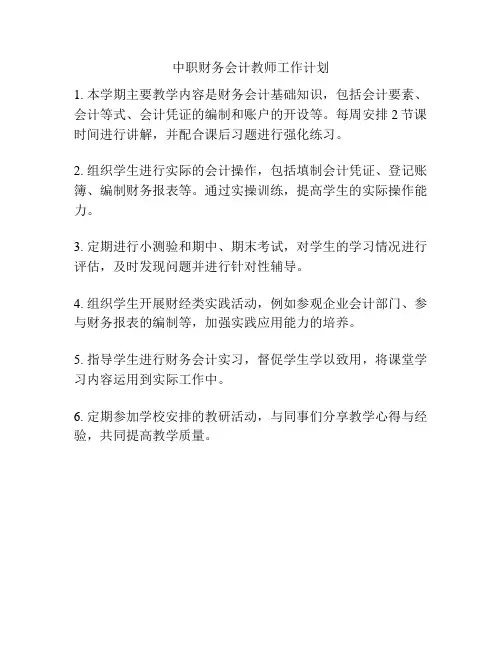 中职财务会计教师工作计划

1. 本学期主要教学内容是财务会计基础知识，包括会计要素、会计等式、会计凭证的编制和账户的开设等。每周安排 2 节课时间进行讲解，并配合课后习题进行强化练习。

2. 组织学生进行实际的会计操作，包括填制会计凭证、登记账簿、编制财务报表等。通过实操训练，提高学生的实际操作能力。

3. 定期进行小测验和期中、期末考试，对学生的学习情况进行评估，及时发现问题并进行针对性辅导。

4. 组织学生开展财经类实践活动，例如参观企业会计部门、参与财务报表的编制等，加强实践应用能力的培养。

5. 指导学生进行财务会计实习，督促学生学以致用，将课堂学习内容运用到实际工作中。

6. 定期参加学校安排的教研活动，与同事们分享教学心得与经验，共同提高教学质量。